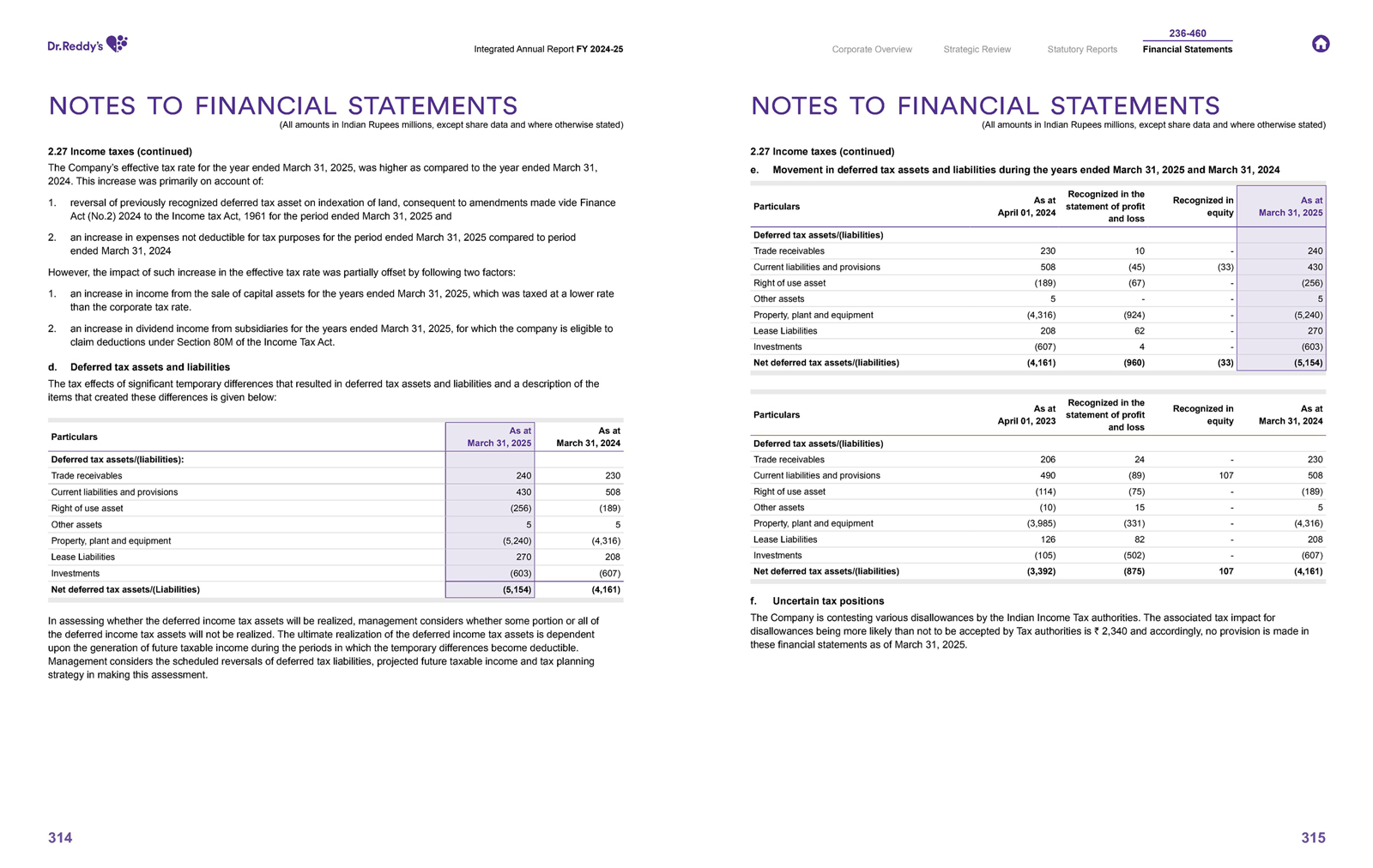 Dr.Reddy's

Integrated Annual Report FY 2024-25

NOTES TO FINANCIAL STATEMENTS

(All amounts in Indian Rupees millions, except share data and where otherwise stated)

2.27 Income taxes (continued)

The Company's effective tax rate for the year ended March 31, 2025, was higher as compared to the year ended March 31, 2024. This increase was primarily on account of:

1. reversal of previously recognized deferred tax asset on indexation of land, consequent to amendments made vide Finance Act (No.2) 2024 to the Income tax Act, 1961 for the period ended March 31, 2025 and

2. an increase in expenses not deductible for tax purposes for the period ended March 31, 2025 compared to period ended March 31, 2024

However, the impact of such increase in the effective tax rate was partially offset by following two factors:

1. an increase in income from the sale of capital assets for the years ended March 31, 2025, which was taxed at a lower rate than the corporate tax rate.

2. an increase in dividend income from subsidiaries for the years ended March 31, 2025, for which the company is eligible to claim deductions under Section 80M of the Income Tax Act.

d. Deferred tax assets and liabilities

The tax effects of significant temporary differences that resulted in deferred tax assets and liabilities and a description of the items that created these differences is given below:

| Particulars | As at March 31, 2025 | As at March 31, 2024 |
|---|---|---|
| Deferred tax assets/(liabilities): | | |
| Trade receivables | 240 | 230 |
| Current liabilities and provisions | 430 | 508 |
| Right of use asset | (256) | (189) |
| Other assets | 5 | 5 |
| Property, plant and equipment | (5,240) | (4,316) |
| Lease Liabilities | 270 | 208 |
| Investments | (603) | (607) |
| Net deferred tax assets/(Liabilities) | (5,154) | (4,161) |

In assessing whether the deferred income tax assets will be realized, management considers whether some portion or all of the deferred income tax assets will not be realized. The ultimate realization of the deferred income tax assets is dependent upon the generation of future taxable income during the periods in which the temporary differences become deductible. Management considers the scheduled reversals of deferred tax liabilities, projected future taxable income and tax planning strategy in making this assessment.

314

236-460

Corporate Overview Strategic Review Statutory Reports Financial Statements

NOTES TO FINANCIAL STATEMENTS

(All amounts in Indian Rupees millions, except share data and where otherwise stated)

2.27 Income taxes (continued)

e. Movement in deferred tax assets and liabilities during the years ended March 31, 2025 and March 31, 2024

| Particulars | As at April 01, 2024 | Recognized in the statement of profit and loss | Recognized in equity | As at March 31, 2025 |
|---|---|---|---|---|
| Deferred tax assets/(liabilities) | | | | |
| Trade receivables | 230 | 10 | - | 240 |
| Current liabilities and provisions | 508 | (45) | (33) | 430 |
| Right of use asset | (189) | (67) | - | (256) |
| Other assets | 5 | - | - | 5 |
| Property, plant and equipment | (4,316) | (924) | - | (5,240) |
| Lease Liabilities | 208 | 62 | - | 270 |
| Investments | (607) | 4 | - | (603) |
| Net deferred tax assets/(liabilities) | (4,161) | (960) | (33) | (5,154) |

| Particulars | As at April 01, 2023 | Recognized in the statement of profit and loss | Recognized in equity | As at March 31, 2024 |
|---|---|---|---|---|
| Deferred tax assets/(liabilities) | | | | |
| Trade receivables | 206 | 24 | - | 230 |
| Current liabilities and provisions | 490 | (89) | 107 | 508 |
| Right of use asset | (114) | (75) | - | (189) |
| Other assets | (10) | 15 | - | 5 |
| Property, plant and equipment | (3,985) | (331) | - | (4,316) |
| Lease Liabilities | 126 | 82 | - | 208 |
| Investments | (105) | (502) | - | (607) |
| Net deferred tax assets/(liabilities) | (3,392) | (875) | 107 | (4,161) |

f. Uncertain tax positions

The Company is contesting various disallowances by the Indian Income Tax authorities. The associated tax impact for disallowances being more likely than not to be accepted by Tax authorities is ₹ 2,340 and accordingly, no provision is made in these financial statements as of March 31, 2025.

315